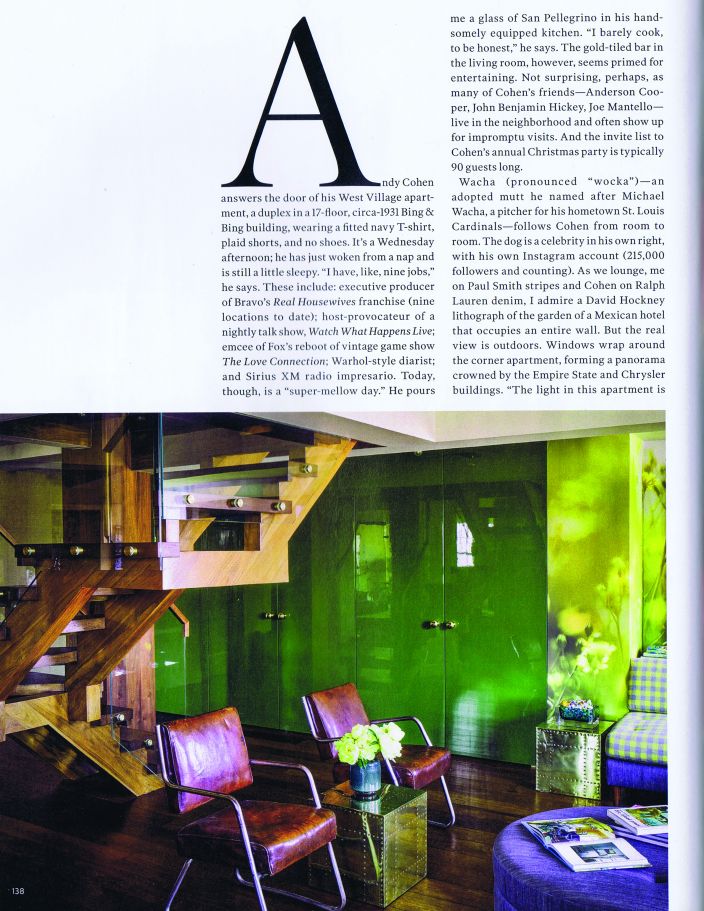 Andy Cohen answers the door of his West Village apartment, a duplex in a 17-floor, circa-1931 Bing & Bing building, wearing a fitted navy T-shirt, plaid shorts, and no shoes. It's a Wednesday afternoon; he has just woken from a nap and is still a little sleepy. "I have, like, nine jobs," he says. These include: executive producer of Bravo's Real Housewives franchise (nine locations to date); host-provocateur of a nightly talk show, Watch What Happens Live; emcee of Fox's reboot of vintage game show The Love Connection; Warhol-style diarist; and Sirius XM radio impresario. Today, though, is a "super-mellow day." He pours me a glass of San Pellegrino in his handsomely equipped kitchen. "I barely cook, to be honest," he says. The gold-tiled bar in the living room, however, seems primed for entertaining. Not surprising, perhaps, as many of Cohen's friends—Anderson Cooper, John Benjamin Hickey, Joe Mantello—live in the neighborhood and often show up for impromptu visits. And the invite list to Cohen's annual Christmas party is typically 90 guests long.

Wacha (pronounced "wocka")—an adopted mutt he named after Michael Wacha, a pitcher for his hometown St. Louis Cardinals—follows Cohen from room to room. The dog is a celebrity in his own right, with his own Instagram account (215,000 followers and counting). As we lounge, me on Paul Smith stripes and Cohen on Ralph Lauren denim, I admire a David Hockney lithograph of the garden of a Mexican hotel that occupies an entire wall. But the real view is outdoors. Windows wrap around the corner apartment, forming a panorama crowned by the Empire State and Chrysler buildings. "The light in this apartment is

138